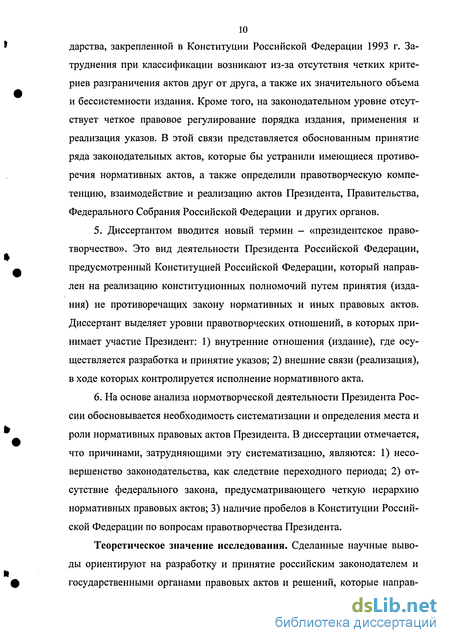 10

дарства, закрепленной в Конституции Российской Федерации 1993 г. Затруднения при классификации возникают из-за отсутствия четких критериев разграничения актов друг от друга, а также их значительного объема и бессистемности издания. Кроме того, на законодательном уровне отсутствует четкое правовое регулирование порядка издания, применения и реализация указов. В этой связи представляется обоснованным принятие ряда законодательных актов, которые бы устранили имеющиеся противоречия нормативных актов, а также определили правотворческую компетенцию, взаимодействие и реализацию актов Президента, Правительства, Федерального Собрания Российской Федерации и других органов.

5. Диссертантом вводится новый термин – «президентское правотворчество». Это вид деятельности Президента Российской Федерации, предусмотренный Конституцией Российской Федерации, который направлен на реализацию конституционных полномочий путем принятия (издания) не противоречащих закону нормативных и иных правовых актов. Диссертант выделяет уровни правотворческих отношений, в которых принимает участие Президент: 1) внутренние отношения (издание), где осуществляется разработка и принятие указов; 2) внешние связи (реализация), в ходе которых контролируется исполнение нормативного акта.

6. На основе анализа нормотворческой деятельности Президента России обосновывается необходимость систематизации и определения места и роли нормативных правовых актов Президента. В диссертации отмечается, что причинами, затрудняющими эту систематизацию, являются: 1) несовершенство законодательства, как следствие переходного периода; 2) отсутствие федерального закона, предусматривающего четкую иерархию нормативных правовых актов; 3) наличие пробелов в Конституции Российской Федерации по вопросам правотворчества Президента.

Теоретическое значение исследования. Сделанные научные выводы ориентируют на разработку и принятие российским законодателем и государственными органами правовых актов и решений, которые направ-

dsLib.net
библиотека диссертаций